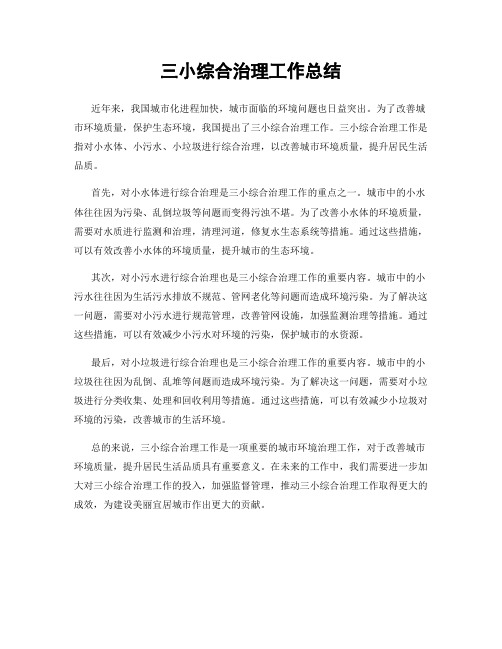 三小综合治理工作总结

近年来，我国城市化进程加快，城市面临的环境问题也日益突出。为了改善城市环境质量，保护生态环境，我国提出了三小综合治理工作。三小综合治理工作是指对小水体、小污水、小垃圾进行综合治理，以改善城市环境质量，提升居民生活品质。

首先，对小水体进行综合治理是三小综合治理工作的重点之一。城市中的小水体往往因为污染、乱倒垃圾等问题而变得污浊不堪。为了改善小水体的环境质量，需要对水质进行监测和治理，清理河道，修复水生态系统等措施。通过这些措施，可以有效改善小水体的环境质量，提升城市的生态环境。

其次，对小污水进行综合治理也是三小综合治理工作的重要内容。城市中的小污水往往因为生活污水排放不规范、管网老化等问题而造成环境污染。为了解决这一问题，需要对小污水进行规范管理，改善管网设施，加强监测治理等措施。通过这些措施，可以有效减少小污水对环境的污染，保护城市的水资源。

最后，对小垃圾进行综合治理也是三小综合治理工作的重要内容。城市中的小垃圾往往因为乱倒、乱堆等问题而造成环境污染。为了解决这一问题，需要对小垃圾进行分类收集、处理和回收利用等措施。通过这些措施，可以有效减少小垃圾对环境的污染，改善城市的生活环境。

总的来说，三小综合治理工作是一项重要的城市环境治理工作，对于改善城市环境质量，提升居民生活品质具有重要意义。在未来的工作中，我们需要进一步加大对三小综合治理工作的投入，加强监督管理，推动三小综合治理工作取得更大的成效，为建设美丽宜居城市作出更大的贡献。